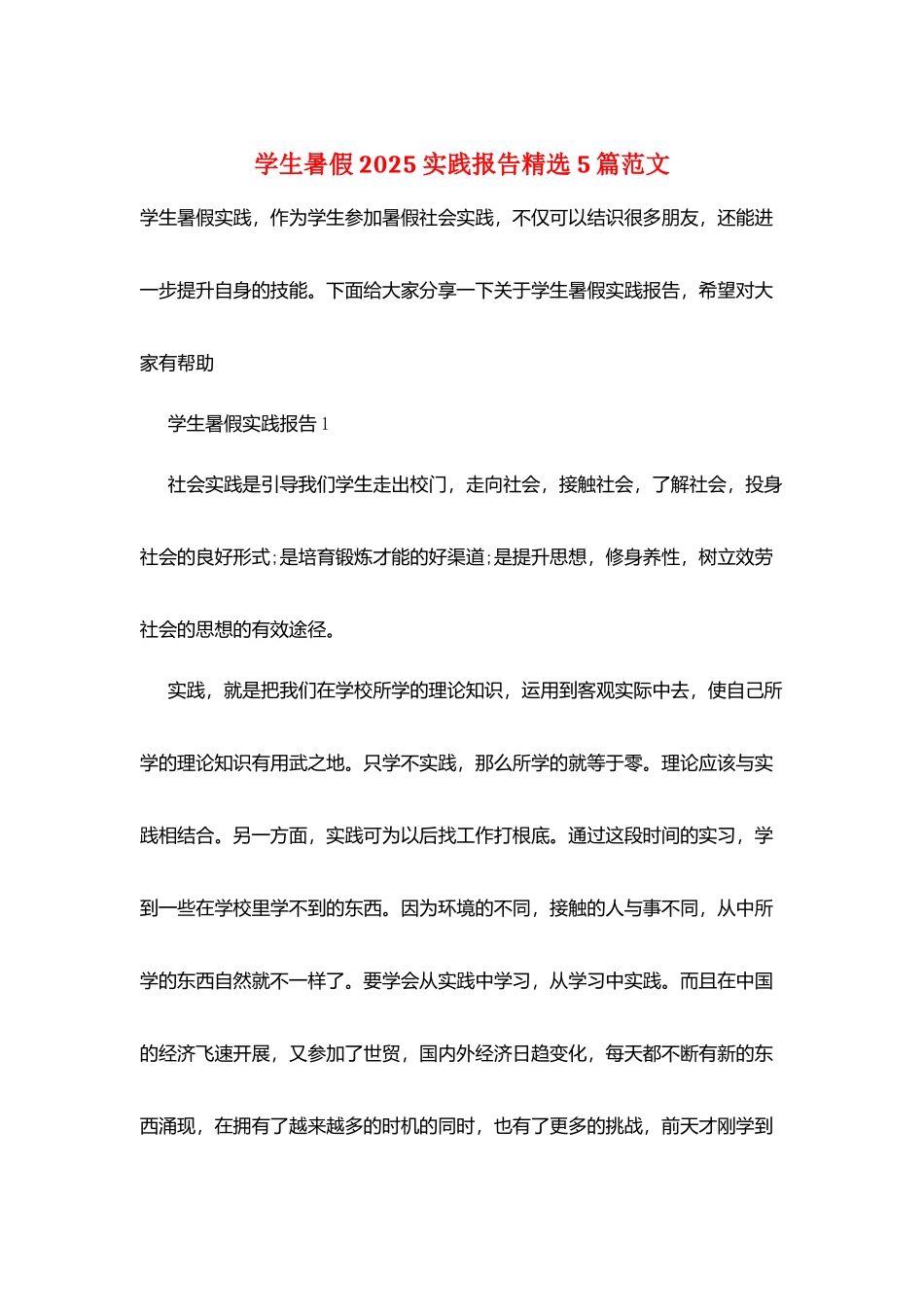 学生暑假2025实践报告精选5篇范文

学生暑假实践，作为学生参加暑假社会实践，不仅可以结识很多朋友，还能进一步提升自身的技能。下面给大家分享一下关于学生暑假实践报告，希望对大家有帮助

学生暑假实践报告1

社会实践是引导我们学生走出校门，走向社会，接触社会，了解社会，投身社会的良好形式;是培育锻炼才能的好渠道;是提升思想，修身养性，树立效劳社会的思想的有效途径。

实践，就是把我们在学校所学的理论知识，运用到客观实际中去，使自己所学的理论知识有用武之地。只学不实践，那么所学的就等于零。理论应该与实践相结合。另一方面，实践可为以后找工作打根底。通过这段时间的实习，学到一些在学校里学不到的东西。因为环境的不同，接触的人与事不同，从中所学的东西自然就不一样了。要学会从实践中学习，从学习中实践。而且在中国的经济飞速开展，又参加了世贸，国内外经济日趋变化，每天都不断有新的东西涌现，在拥有了越来越多的时机的同时，也有了更多的挑战，前天才刚学到